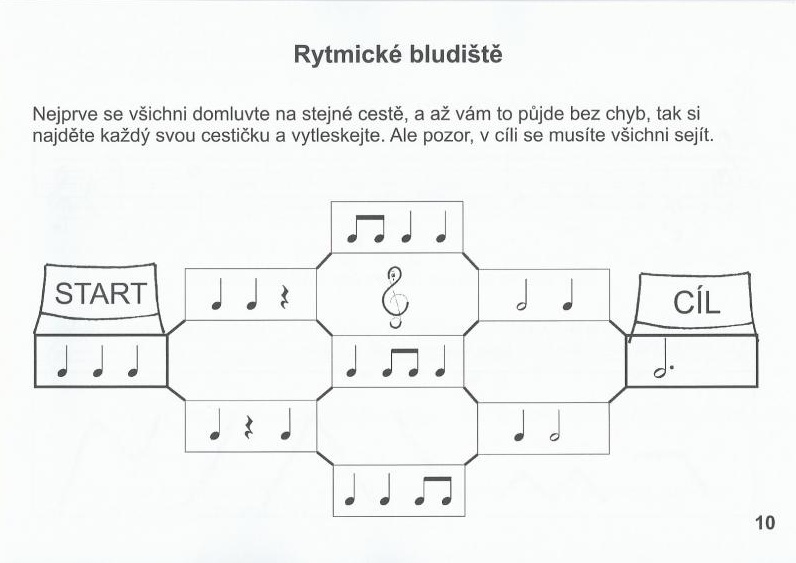 Rytmické bludiště

Nejprve se všichni domluvte na stejné cestě, a až vám to půjde bez chyb, tak si najděte každý svou cestičku a vytleskejte. Ale pozor, v cíli se musíte všichni sejít.

START

CÍL

10